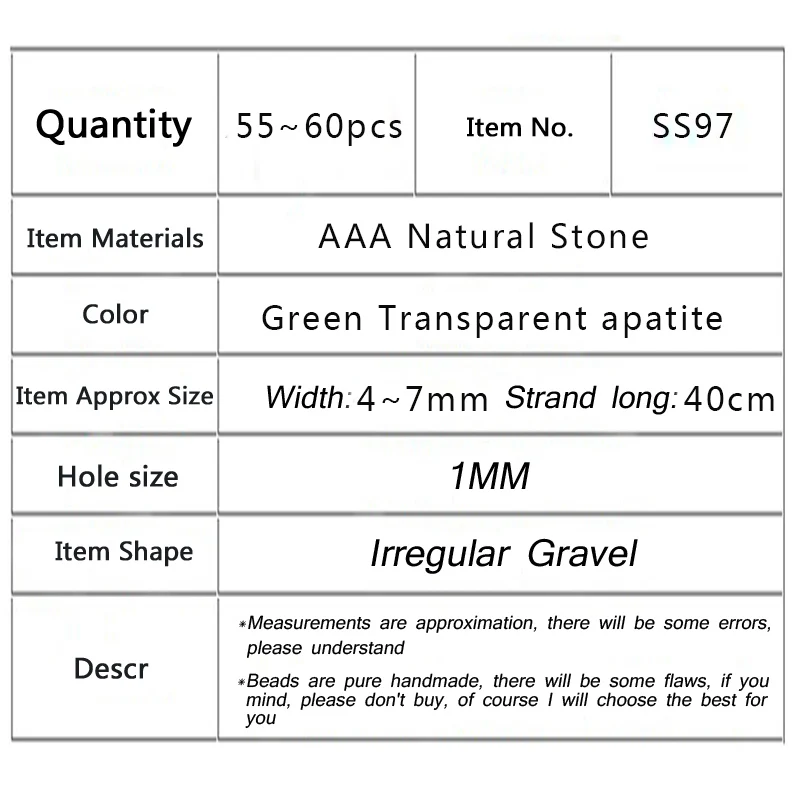 | Quantity | 55~60pcs | Item No. | SS97 |
|---|---|---|---|
| Item Materials | AAA Natural Stone | | |
| Color | Green Transparent apatite | | |
| Item Approx Size | Width: 4~7mm Strand long: 40cm | | |
| Hole size | 1MM | | |
| Item Shape | Irregular Gravel | | |
| Descr | *Measurements are approximation, there will be some errors, please understand *Beads are pure handmade, there will be some flaws, if you mind, please don't buy, of course I will choose the best for you | | |